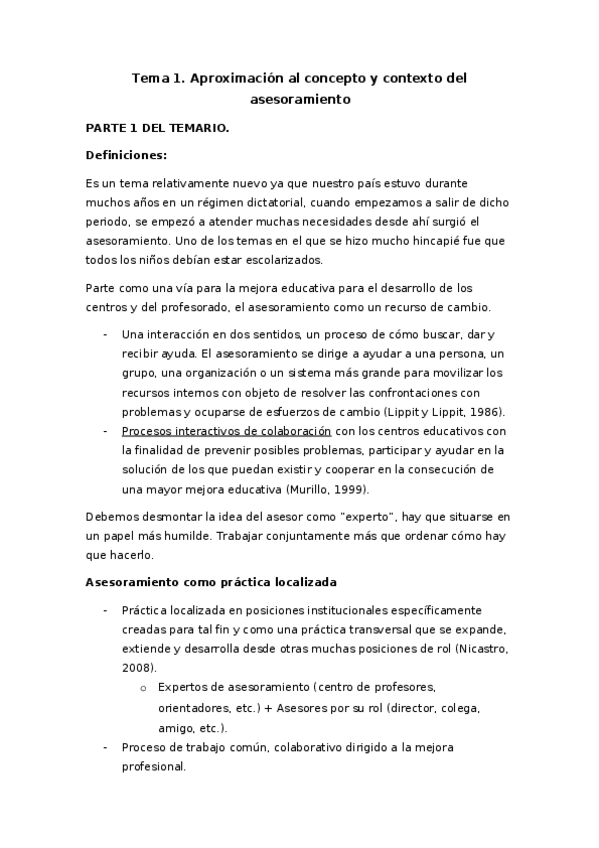 Tema 1. Aproximación al concepto y contexto del asesoramiento

PARTE 1 DEL TEMARIO.

Definiciones:

Es un tema relativamente nuevo ya que nuestro país estuvo durante muchos años en un régimen dictatorial, cuando empezamos a salir de dicho periodo, se empezó a atender muchas necesidades desde ahí surgió el asesoramiento. Uno de los temas en el que se hizo mucho hincapié fue que todos los niños debían estar escolarizados.

Parte como una vía para la mejora educativa para el desarrollo de los centros y del profesorado, el asesoramiento como un recurso de cambio.

- Una interacción en dos sentidos, un proceso de cómo buscar, dar y recibir ayuda. El asesoramiento se dirige a ayudar a una persona, un grupo, una organización o un sistema más grande para movilizar los recursos internos con objeto de resolver las confrontaciones con problemas y ocuparse de esfuerzos de cambio (Lippit y Lippit, 1986).
- Procesos interactivos de colaboración con los centros educativos con la finalidad de prevenir posibles problemas, participar y ayudar en la solución de los que puedan existir y cooperar en la consecución de una mayor mejora educativa (Murillo, 1999).

Debemos desmontar la idea del asesor como "experto", hay que situarse en un papel más humilde. Trabajar conjuntamente más que ordenar cómo hay que hacerlo.

Asesoramiento como práctica localizada

- Práctica localizada en posiciones institucionales específicamente creadas para tal fin y como una práctica transversal que se expande, extiende y desarrolla desde otras muchas posiciones de rol (Nicastro, 2008).
  o Expertos de asesoramiento (centro de profesores, orientadores, etc.) + Asesores por su rol (director, colega, amigo, etc.).
- Proceso de trabajo común, colaborativo dirigido a la mejora profesional.